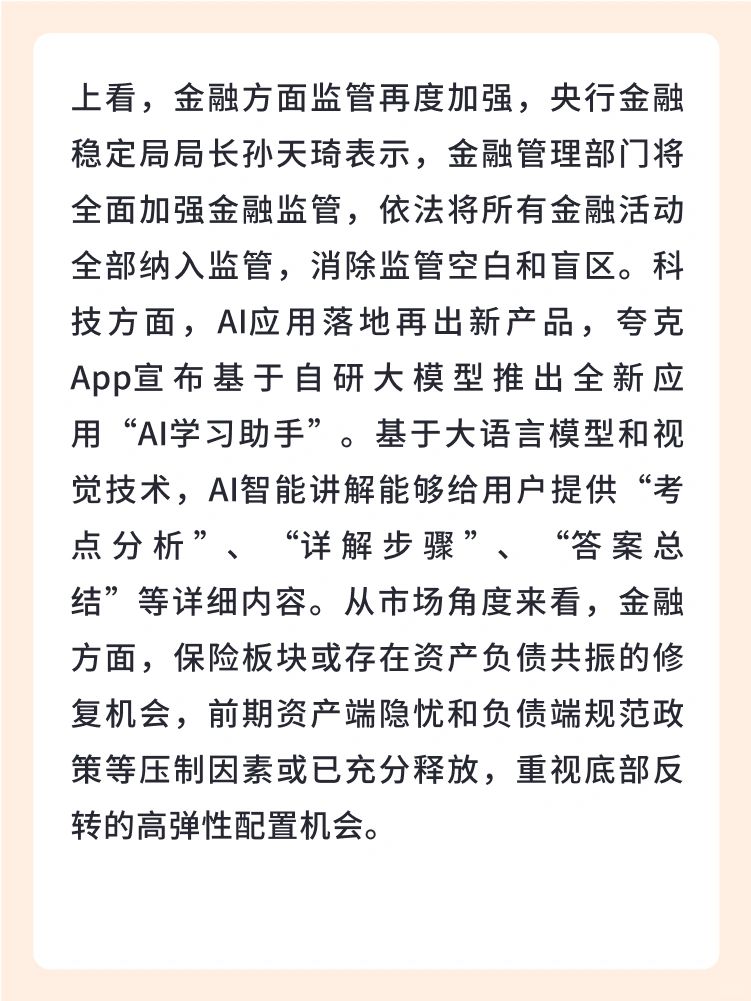 上看，金融方面监管再度加强，央行金融稳定局局长孙天琦表示，金融管理部门将全面加强金融监管，依法将所有金融活动全部纳入监管，消除监管空白和盲区。科技方面，AI应用落地再出新产品，夸克App宣布基于自研大模型推出全新应用“AI学习助手”。基于大语言模型和视觉技术，AI智能讲解能够给用户提供“考点分析”、“详解步骤”、“答案总结”等详细内容。从市场角度来看，金融方面，保险板块或存在资产负债共振的修复机会，前期资产端隐忧和负债端规范政策等压制因素或已充分释放，重视底部反转的高弹性配置机会。